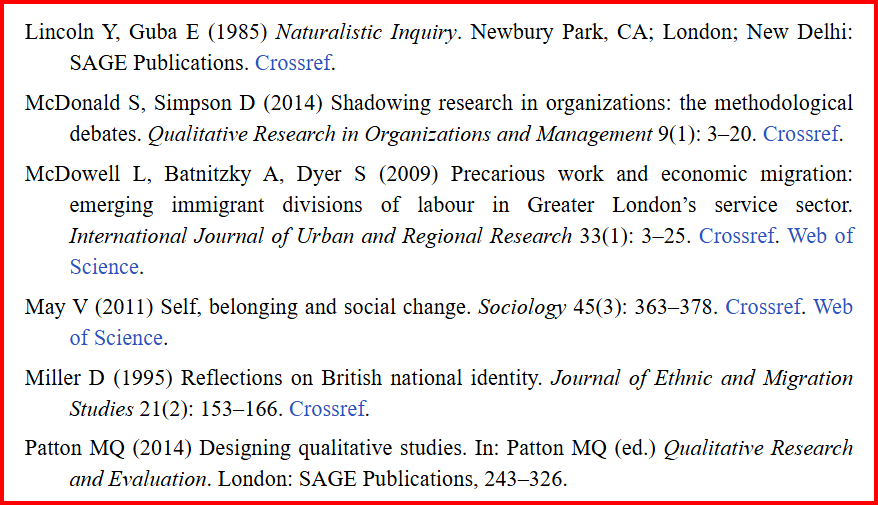 Lincoln Y, Guba E (1985) Naturalistic Inquiry. Newbury Park, CA; London; New Delhi: SAGE Publications. Crossref.

McDonald S, Simpson D (2014) Shadowing research in organizations: the methodological debates. Qualitative Research in Organizations and Management 9(1): 3–20. Crossref.

McDowell L, Batnitzky A, Dyer S (2009) Precarious work and economic migration: emerging immigrant divisions of labour in Greater London's service sector. International Journal of Urban and Regional Research 33(1): 3–25. Crossref. Web of Science.

May V (2011) Self, belonging and social change. Sociology 45(3): 363–378. Crossref. Web of Science.

Miller D (1995) Reflections on British national identity. Journal of Ethnic and Migration Studies 21(2): 153–166. Crossref.

Patton MQ (2014) Designing qualitative studies. In: Patton MQ (ed.) Qualitative Research and Evaluation. London: SAGE Publications, 243–326.